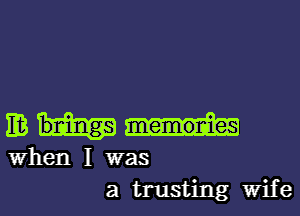 It brings memories
when I was
a trusting wife